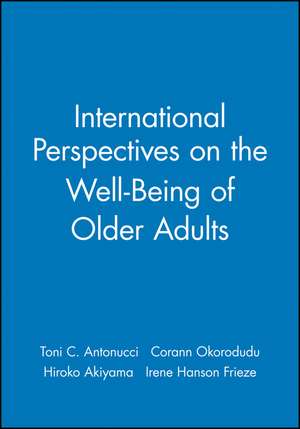 International Perspectives on the Well-Being of Older Adults

Toni C. Antonucci Corann Okorodudu
Hiroko Akiyama Irene Hanson Frieze